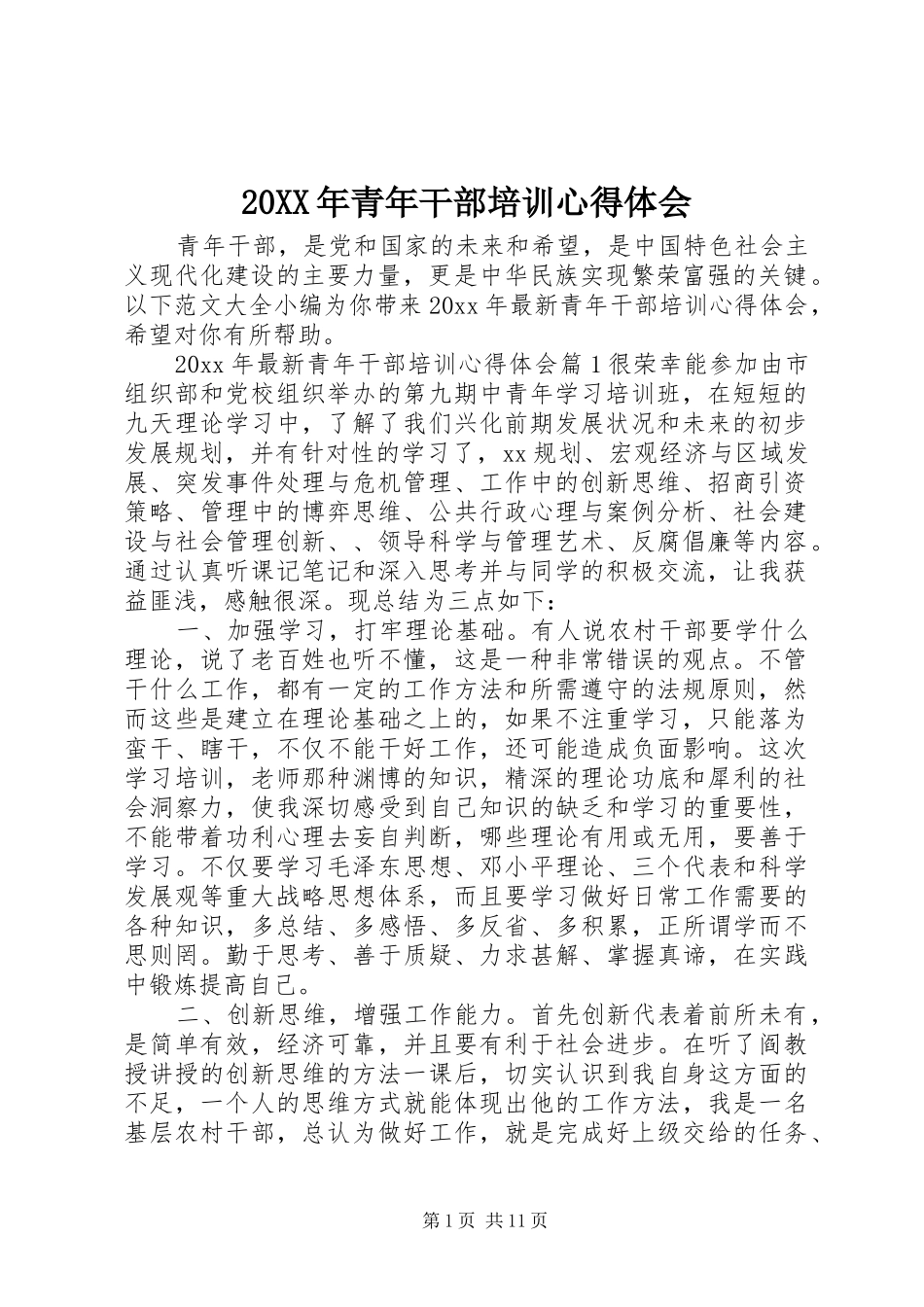 20XX年青年干部培训心得体会

青年干部，是党和国家的未来和希望，是中国特色社会主义现代化建设的主要力量，更是中华民族实现繁荣富强的关键。以下范文大全小编为你带来20xx年最新青年干部培训心得体会，希望对你有所帮助。

20xx年最新青年干部培训心得体会篇1很荣幸能参加由市组织部和党校组织举办的第九期中青年学习培训班，在短短的九天理论学习中，了解了我们兴化前期发展状况和未来的初步发展规划，并有针对性的学习了，xx规划、宏观经济与区域发展、突发事件处理与危机管理、工作中的创新思维、招商引资策略、管理中的博弈思维、公共行政心理与案例分析、社会建设与社会管理创新、、领导科学与管理艺术、反腐倡廉等内容。通过认真听课记笔记和深入思考并与同学的积极交流，让我获益匪浅，感触很深。现总结为三点如下：

一、加强学习，打牢理论基础。有人说农村干部要学什么理论，说了老百姓也听不懂，这是一种非常错误的观点。不管干什么工作，都有一定的工作方法和所需遵守的法规原则，然而这些是建立在理论基础之上的，如果不注重学习，只能落为蛮干、瞎干，不仅不能干好工作，还可能造成负面影响。这次学习培训，老师那种渊博的知识，精深的理论功底和犀利的社会洞察力，使我深切感受到自己知识的缺乏和学习的重要性，不能带着功利心理去妄自判断，哪些理论有用或无用，要善于学习。不仅要学习毛泽东思想、邓小平理论、三个代表和科学发展观等重大战略思想体系，而且要学习做好日常工作需要的各种知识，多总结、多感悟、多反省、多积累，正所谓学而不思则罔。勤于思考、善于质疑、力求甚解、掌握真谛，在实践中锻炼提高自己。

二、创新思维，增强工作能力。首先创新代表着前所未有，是简单有效，经济可靠，并且要有利于社会进步。在听了阎教授讲授的创新思维的方法一课后，切实认识到我自身这方面的不足，一个人的思维方式就能体现出他的工作方法，我是一名基层农村干部，总认为做好工作，就是完成好上级交给的任务、

第1页 共11页